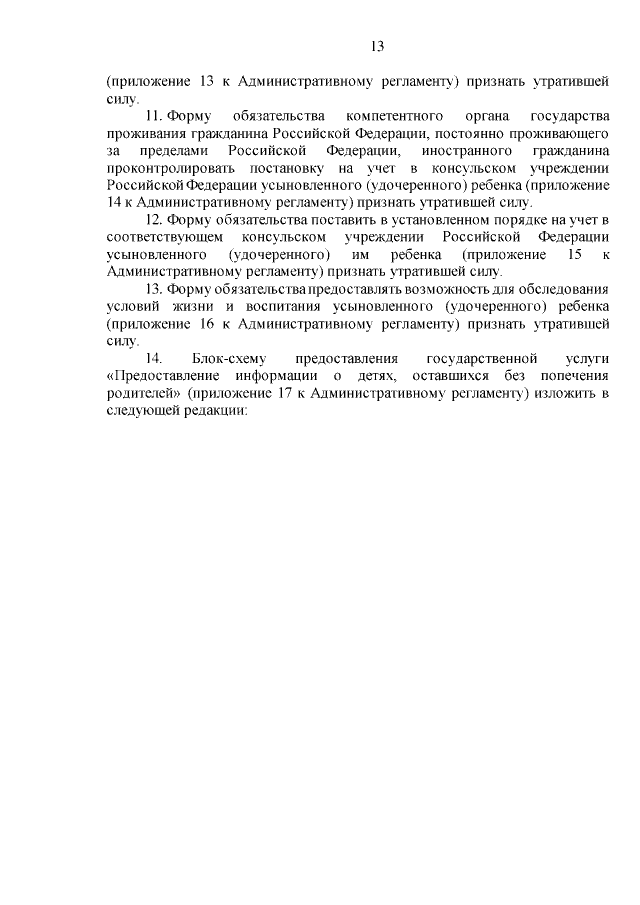 13

(приложение 13 к Административному регламенту) признать утратившей силу.

11. Форму обязательства компетентного органа государства проживания гражданина Российской Федерации, постоянно проживающего за пределами Российской Федерации, иностранного гражданина проконтролировать постановку на учет в консульском учреждении Российской Федерации усыновленного (удочеренного) ребенка (приложение 14 к Административному регламенту) признать утратившей силу.

12. Форму обязательства поставить в установленном порядке на учет в соответствующем консульском учреждении Российской Федерации усыновленного (удочеренного) им ребенка (приложение 15 к Административному регламенту) признать утратившей силу.

13. Форму обязательства предоставлять возможность для обследования условий жизни и воспитания усыновленного (удочеренного) ребенка (приложение 16 к Административному регламенту) признать утратившей силу.

14. Блок-схему предоставления государственной услуги «Предоставление информации о детях, оставшихся без попечения родителей» (приложение 17 к Административному регламенту) изложить в следующей редакции: